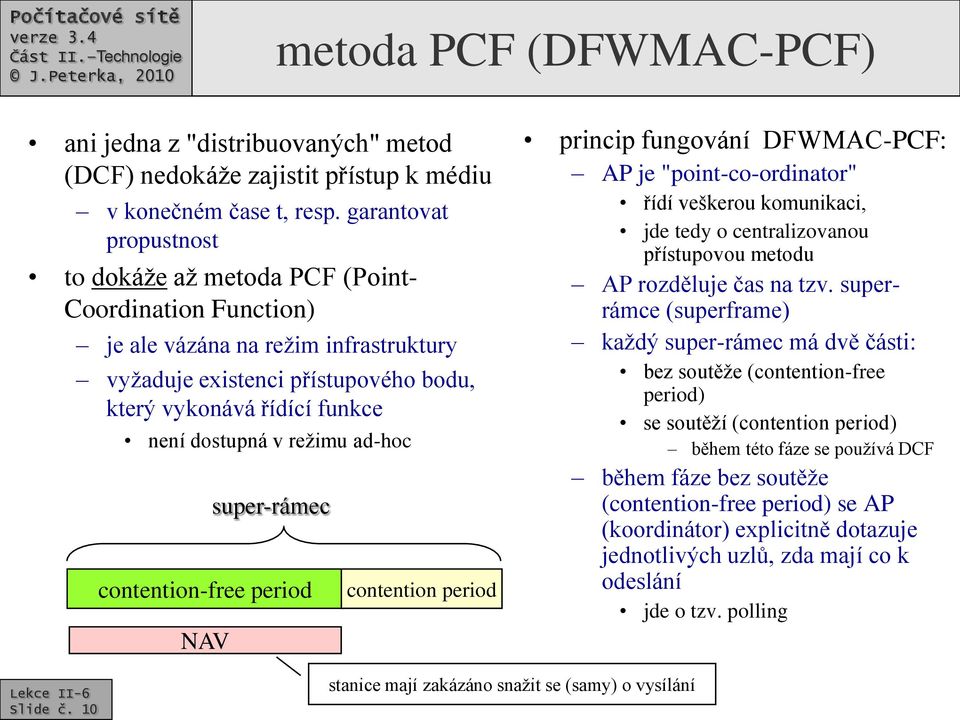 Počítačové sítě
verze 3.4
Část II.–Technologie
© J.Peterka, 2010

metoda PCF (DFWMAC-PCF)

• ani jedna z "distribuovaných" metod (DCF) nedokáže zajistit přístup k médiu
– v konečném čase t, resp. garantovat propustnost
• to dokáže až metoda PCF (Point-Coordination Function)
– je ale vázána na režim infrastruktury
– vyžaduje existenci přístupového bodu, který vykonává řídící funkce
• není dostupná v režimu ad-hoc

super-rámec

contention-free period

contention period

NAV

stanice mají zakázáno snažit se (samy) o vysílání

• princip fungování DFWMAC-PCF:
– AP je "point-co-ordinator"
• řídí veškerou komunikaci,
• jde tedy o centralizovanou přístupovou metodu
– AP rozděluje čas na tzv. super-rámce (superframe)
– každý super-rámec má dvě části:
• bez soutěže (contention-free period)
• se soutěží (contention period)
– během této fáze se používá DCF
– během fáze bez soutěže (contention-free period) se AP (koordinátor) explicitně dotazuje jednotlivých uzlů, zda mají co k odeslání
• jde o tzv. polling

Lekce II-6
Slide č. 10